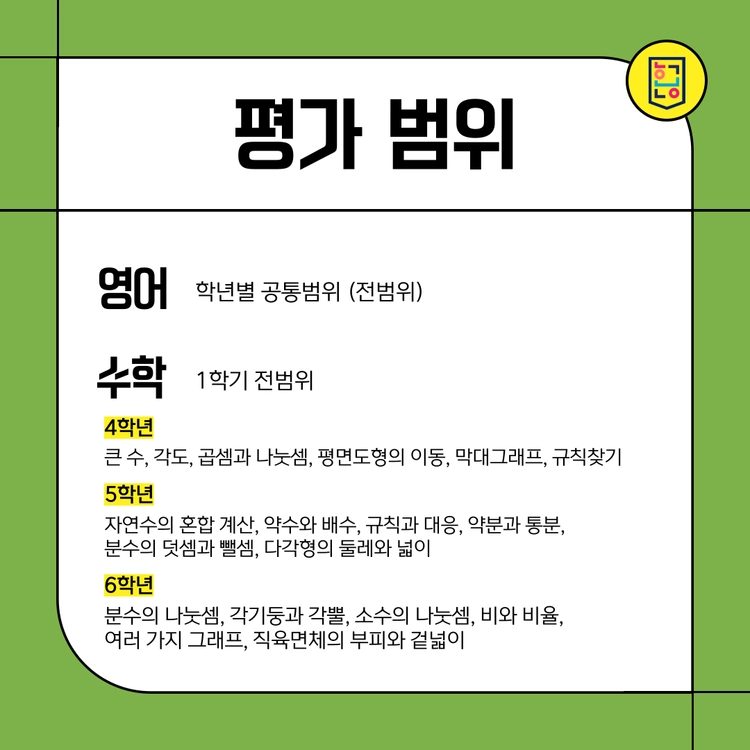 평가 범위

영어 학년별 공통범위 (전범위)

수학 1학기 전범위

4학년
큰 수, 각도, 곱셈과 나눗셈, 평면도형의 이동, 막대그래프, 규칙찾기

5학년
자연수의 혼합 계산, 약수와 배수, 규칙과 대응, 약분과 통분, 분수의 덧셈과 뺄셈, 다각형의 둘레와 넓이

6학년
분수의 나눗셈, 각기둥과 각뿔, 소수의 나눗셈, 비와 비율, 여러 가지 그래프, 직육면체의 부피와 겉넓이